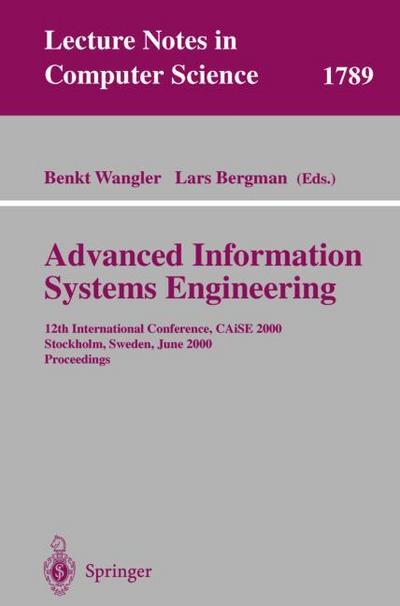 Lecture Notes in
Computer Science 1789

Benkt Wangler Lars Bergman (Eds.)

Advanced Information
Systems Engineering

12th International Conference, CAiSE 2000
Stockholm, Sweden, June 2000
Proceedings

Springer